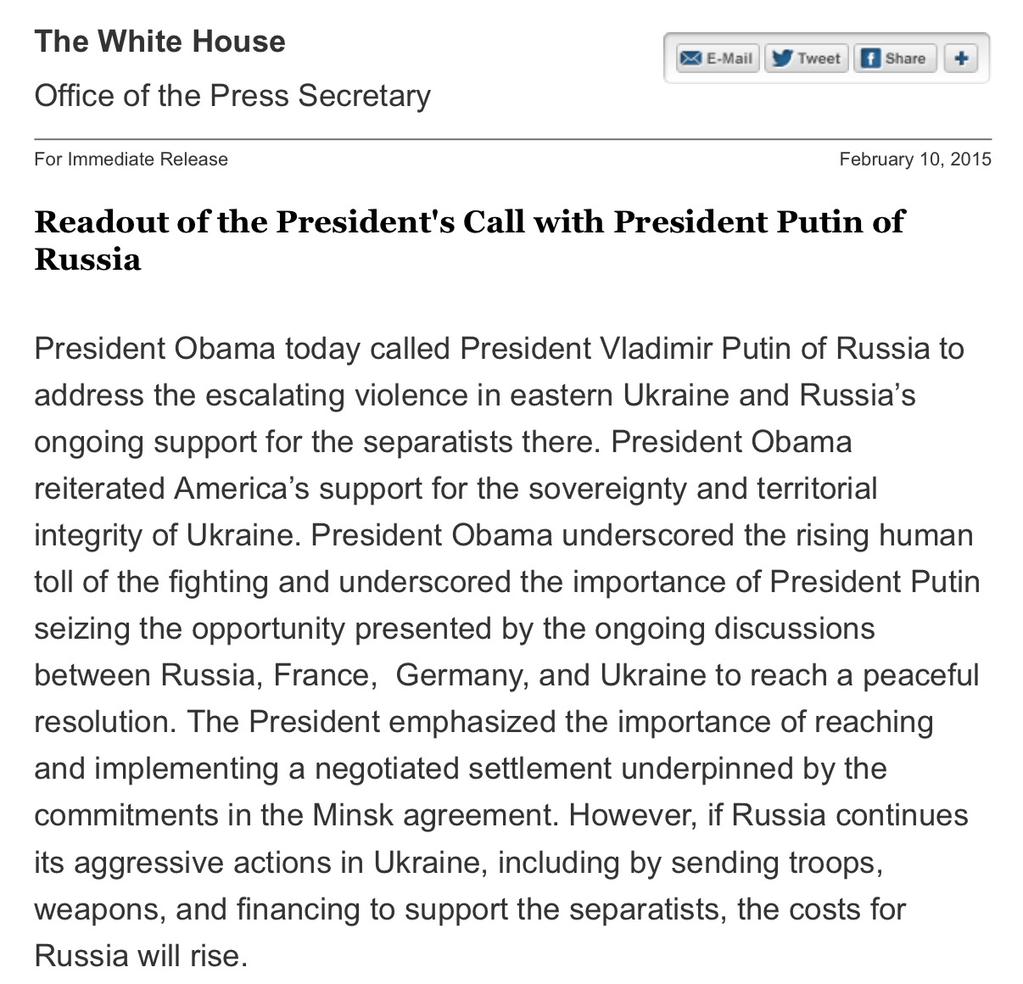 The White House
Office of the Press Secretary

E-Mail Tweet Share +

For Immediate Release February 10, 2015

Readout of the President's Call with President Putin of Russia

President Obama today called President Vladimir Putin of Russia to address the escalating violence in eastern Ukraine and Russia's ongoing support for the separatists there. President Obama reiterated America's support for the sovereignty and territorial integrity of Ukraine. President Obama underscored the rising human toll of the fighting and underscored the importance of President Putin seizing the opportunity presented by the ongoing discussions between Russia, France, Germany, and Ukraine to reach a peaceful resolution. The President emphasized the importance of reaching and implementing a negotiated settlement underpinned by the commitments in the Minsk agreement. However, if Russia continues its aggressive actions in Ukraine, including by sending troops, weapons, and financing to support the separatists, the costs for Russia will rise.